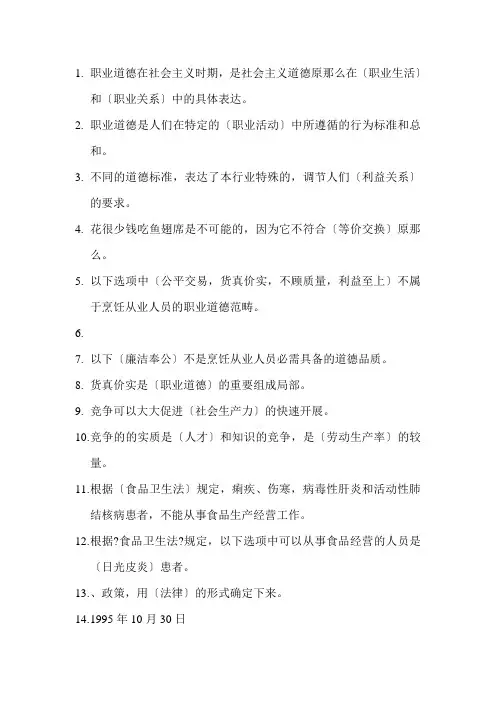 1. 职业道德在社会主义时期，是社会主义道德原那么在〔职业生活〕和〔职业关系〕中的具体表达。

2. 职业道德是人们在特定的〔职业活动〕中所遵循的行为标准和总和。

3. 不同的道德标准，表达了本行业特殊的，调节人们〔利益关系〕的要求。

4. 花很少钱吃鱼翅席是不可能的，因为它不符合〔等价交换〕原那么。

5. 以下选项中〔公平交易，货真价实，不顾质量，利益至上〕不属于烹饪从业人员的职业道德范畴。

6.

7. 以下〔廉洁奉公〕不是烹饪从业人员必需具备的道德品质。

8. 货真价实是〔职业道德〕的重要组成局部。

9. 竞争可以大大促进〔社会生产力〕的快速开展。

10.竞争的的实质是〔人才〕和知识的竞争，是〔劳动生产率〕的较量。

11.根据〔食品卫生法〕规定，痢疾、伤寒，病毒性肝炎和活动性肺结核病患者，不能从事食品生产经营工作。

12.根据?食品卫生法?规定，以下选项中可以从事食品经营的人员是〔日光皮炎〕患者。

13.、政策，用〔法律〕的形式确定下来。

14.1995 年 10 月 30 日